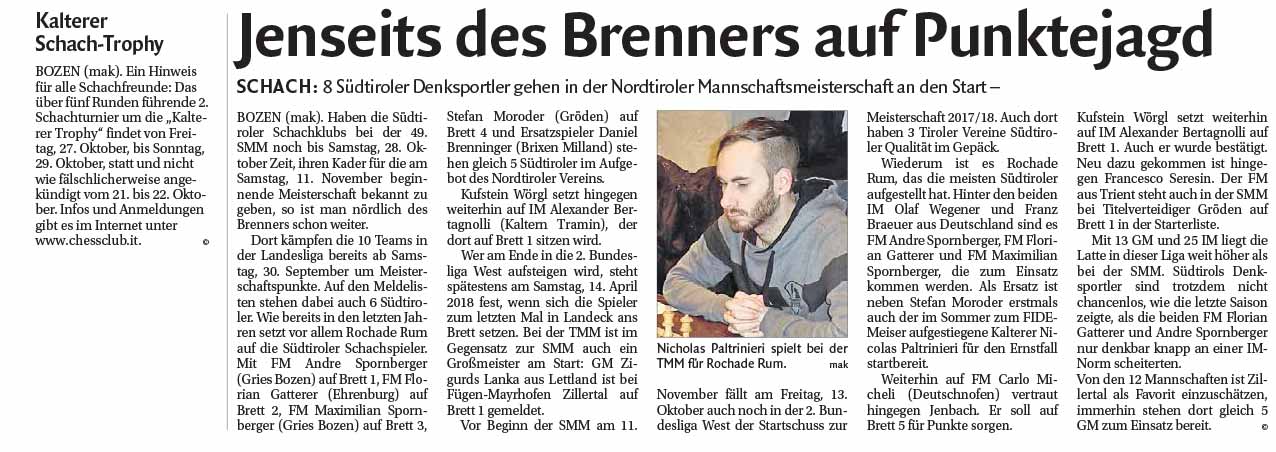 Kalterer Schach-Trophy

BOZEN (mak). Ein Hinweis für alle Schachfreunde: Das über fünf Runden führende 2. Schachturnier um die „Kalterer Trophy" findet von Freitag, 27. Oktober, bis Sonntag, 29. Oktober, statt und nicht wie fälschlicherweise angekündigt vom 21. bis 22. Oktober. Infos und Anmeldungen gibt es im Internet unter www.chessclub.it. ©

Jenseits des Brenners auf Punktejagd

SCHACH: 8 Südtiroler Denksportler gehen in der Nordtiroler Mannschaftsmeisterschaft an den Start –

BOZEN (mak). Haben die Südtiroler Schachklubs bei der 49. SMM noch bis Samstag, 28. Oktober Zeit, ihren Kader für die am Samstag, 11. November beginnende Meisterschaft bekannt zu geben, so ist man nördlich des Brenners schon weiter.

Dort kämpfen die 10 Teams in der Landesliga bereits ab Samstag, 30. September um Meisterschaftspunkte. Auf den Meldelisten stehen dabei auch 6 Südtiroler. Wie bereits in den letzten Jahren setzt vor allem Rochade Rum auf die Südtiroler Schachspieler. Mit FM Andre Spornberger (Gries Bozen) auf Brett 1, FM Florian Gatterer (Ehrenburg) auf Brett 2, FM Maximilian Spornberger (Gries Bozen) auf Brett 3, Stefan Moroder (Gröden) auf Brett 4 und Ersatzspieler Daniel Brenninger (Brixen Milland) stehen gleich 5 Südtiroler im Aufgebot des Nordtiroler Vereins.

Kufstein Wörgl setzt hingegen weiterhin auf IM Alexander Bertagnolli (Kaltern Tramin), der dort auf Brett 1 sitzen wird.

Wer am Ende in die 2. Bundesliga West aufsteigen wird, steht spätestens am Samstag, 14. April 2018 fest, wenn sich die Spieler zum letzten Mal in Landeck ans Brett setzen. Bei der TMM ist im Gegensatz zur SMM auch ein Großmeister am Start: GM Zigurds Lanka aus Lettland ist bei Fügen-Mayrhofen Zillertal auf Brett 1 gemeldet.

Vor Beginn der SMM am 11. November fällt am Freitag, 13. Oktober auch noch in der 2. Bundesliga West der Startschuss zur Meisterschaft 2017/18. Auch dort haben 3 Tiroler Vereine Südtiroler Qualität im Gepäck.

Nicholas Paltrinieri spielt bei der TMM für Rochade Rum. mak

Wiederum ist es Rochade Rum, das die meisten Südtiroler aufgestellt hat. Hinter den beiden IM Olaf Wegener und Franz Braeuer aus Deutschland sind es FM Andre Spornberger, FM Florian Gatterer und FM Maximilian Spornberger, die zum Einsatz kommen werden. Als Ersatz ist neben Stefan Moroder erstmals auch der im Sommer zum FIDE-Meiser aufgestiegene Kalterer Nicolas Paltrinieri für den Ernstfall startbereit.

Weiterhin auf FM Carlo Micheli (Deutschnofen) vertraut hingegen Jenbach. Er soll auf Brett 5 für Punkte sorgen.

Kufstein Wörgl setzt weiterhin auf IM Alexander Bertagnolli auf Brett 1. Auch er wurde bestätigt. Neu dazu gekommen ist hingegen Francesco Seresin. Der FM aus Trient steht auch in der SMM bei Titelverteidiger Gröden auf Brett 1 in der Starterliste.

Mit 13 GM und 25 IM liegt die Latte in dieser Liga weit höher als bei der SMM. Südtirols Denksportler sind trotzdem nicht chancenlos, wie die letzte Saison zeigte, als die beiden FM Florian Gatterer und Andre Spornberger nur denkbar knapp an einer IM-Norm scheiterten.

Von den 12 Mannschaften ist Zillertal als Favorit einzuschätzen, immerhin stehen dort gleich 5 GM zum Einsatz bereit. ©